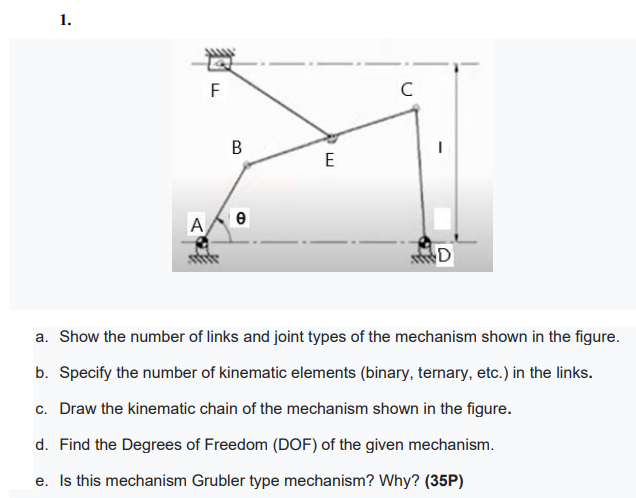 1.

F

C

B

E

l

A

θ

D

a. Show the number of links and joint types of the mechanism shown in the figure.

b. Specify the number of kinematic elements (binary, ternary, etc.) in the links.

c. Draw the kinematic chain of the mechanism shown in the figure.

d. Find the Degrees of Freedom (DOF) of the given mechanism.

e. Is this mechanism Grubler type mechanism? Why? **(35P)**